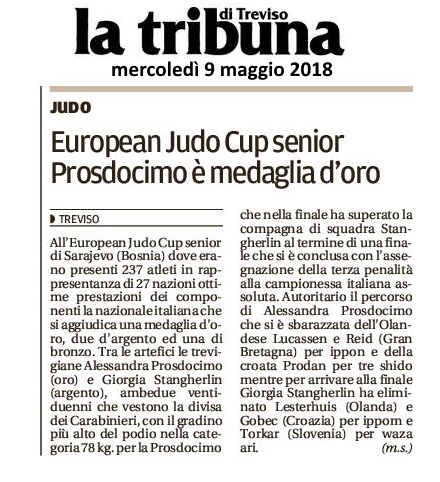 la tribuna di Treviso
mercoledì 9 maggio 2018

JUDO

European Judo Cup senior Prosdocimo è medaglia d'oro

TREVISO

All'European Judo Cup senior di Sarajevo (Bosnia) dove erano presenti 237 atleti in rappresentanza di 27 nazioni ottime prestazioni dei componenti la nazionale italiana che si aggiudica una medaglia d'oro, due d'argento ed una di bronzo. Tra le artefici le trevigiane Alessandra Prosdocimo (oro) e Giorgia Stangherlin (argento), ambedue ventiduenni che vestono la divisa dei Carabinieri, con il gradino più alto del podio nella categoria 78 kg. per la Prosdocimo che nella finale ha superato la compagna di squadra Stangherlin al termine di una finale che si è conclusa con l'assegnazione della terza penalità alla campionessa italiana assoluta. Autoritario il percorso di Alessandra Prosdocimo che si è sbarazzata dell'Olandese Lucassen e Reid (Gran Bretagna) per ippon e della croata Prodan per tre shido mentre per arrivare alla finale Giorgia Stangherlin ha eliminato Lesterhuis (Olanda) e Gobec (Croazia) per ippom e Torkar (Slovenia) per waza ari.

(m.s.)